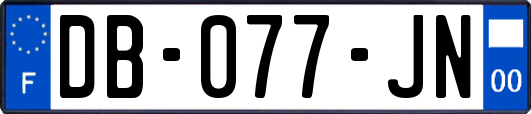 F
DB-077-JN
00